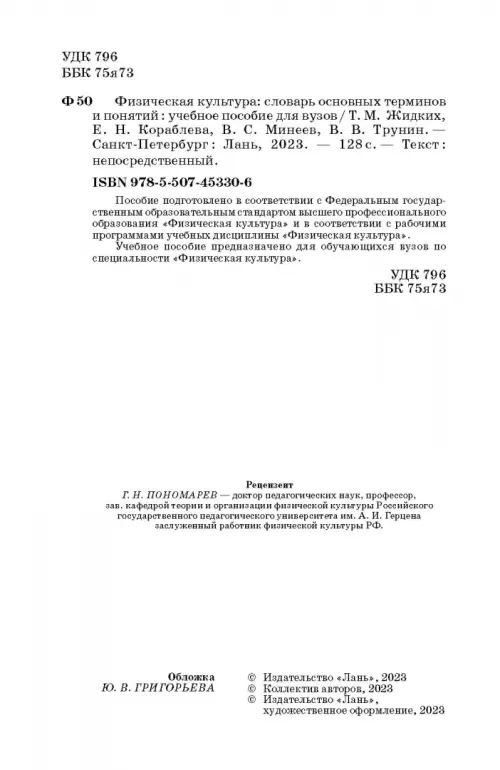 УДК 796
ББК 75я73

Ф 50 Физическая культура: словарь основных терминов и понятий : учебное пособие для вузов / Т. М. Жидких, Е. Н. Кораблева, В. С. Минеев, В. В. Трунин. — Санкт-Петербург : Лань, 2023. — 128 с. — Текст : непосредственный.

ISBN 978-5-507-45330-6

Пособие подготовлено в соответствии с Федеральным государственным образовательным стандартом высшего профессионального образования «Физическая культура» и в соответствии с рабочими программами учебных дисциплины «Физическая культура».

Учебное пособие предназначено для обучающихся вузов по специальности «Физическая культура».

УДК 796
ББК 75я73

Рецензент
Г. Н. ПОНОМАРЕВ — доктор педагогических наук, профессор, зав. кафедрой теории и организации физической культуры Российского государственного педагогического университета им. А. И. Герцена заслуженный работник физической культуры РФ.

Обложка
Ю. В. ГРИГОРЬЕВА

© Издательство «Лань», 2023
© Коллектив авторов, 2023
© Издательство «Лань», художественное оформление, 2023